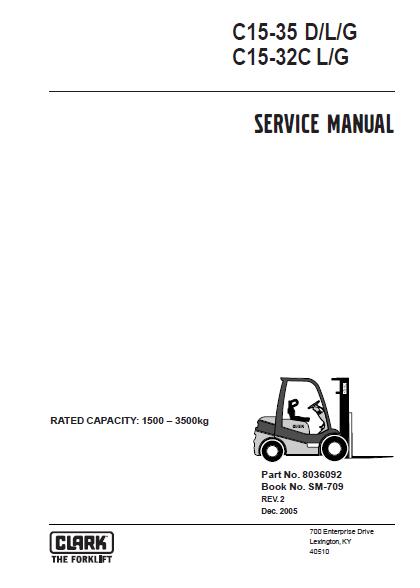 C15-35 D/L/G
C15-32C L/G

SERVICE MANUAL

RATED CAPACITY: 1500 – 3500kg

CLARK

Part No. 8036092
Book No. SM-709
REV. 2
Dec. 2005

CLARK
THE FORKLIFT

700 Enterprise Drive
Lexington, KY
40510